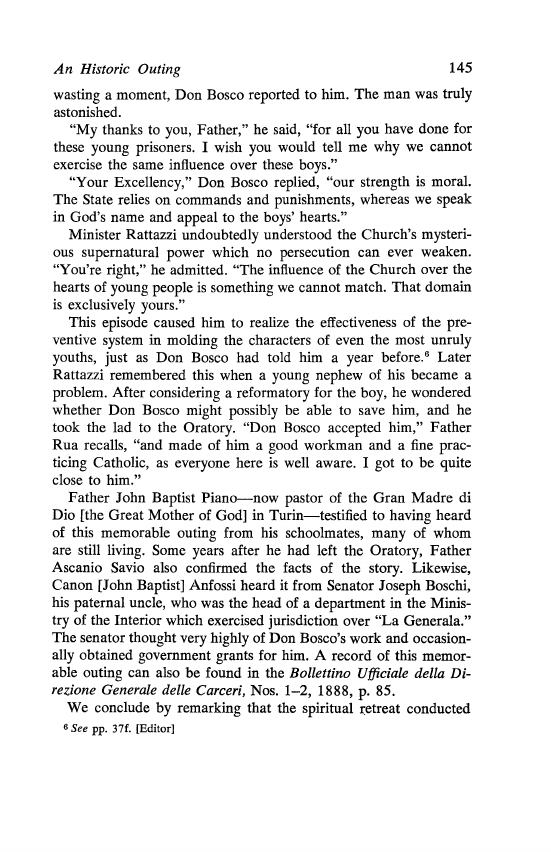 An Historic Outing 145

wasting a moment, Don Bosco reported to him. The man was truly astonished.

"My thanks to you, Father," he said, "for all you have done for these young prisoners. I wish you would tell me why we cannot exercise the same influence over these boys."

"Your Excellency," Don Bosco replied, "our strength is moral. The State relies on commands and punishments, whereas we speak in God's name and appeal to the boys' hearts."

Minister Rattazzi undoubtedly understood the Church's mysterious supernatural power which no persecution can ever weaken. "You're right," he admitted. "The influence of the Church over the hearts of young people is something we cannot match. That domain is exclusively yours."

This episode caused him to realize the effectiveness of the preventive system in molding the characters of even the most unruly youths, just as Don Bosco had told him a year before.$^6$ Later Rattazzi remembered this when a young nephew of his became a problem. After considering a reformatory for the boy, he wondered whether Don Bosco might possibly be able to save him, and he took the lad to the Oratory. "Don Bosco accepted him," Father Rua recalls, "and made of him a good workman and a fine practicing Catholic, as everyone here is well aware. I got to be quite close to him."

Father John Baptist Piano—now pastor of the Gran Madre di Dio [the Great Mother of God] in Turin—testified to having heard of this memorable outing from his schoolmates, many of whom are still living. Some years after he had left the Oratory, Father Ascanio Savio also confirmed the facts of the story. Likewise, Canon [John Baptist] Anfossi heard it from Senator Joseph Boschi, his paternal uncle, who was the head of a department in the Ministry of the Interior which exercised jurisdiction over "La Generala." The senator thought very highly of Don Bosco's work and occasionally obtained government grants for him. A record of this memorable outing can also be found in the Bollettino Ufficiale della Direzione Generale delle Carceri, Nos. 1–2, 1888, p. 85.

We conclude by remarking that the spiritual retreat conducted

$^6$ See pp. 37f. [Editor]